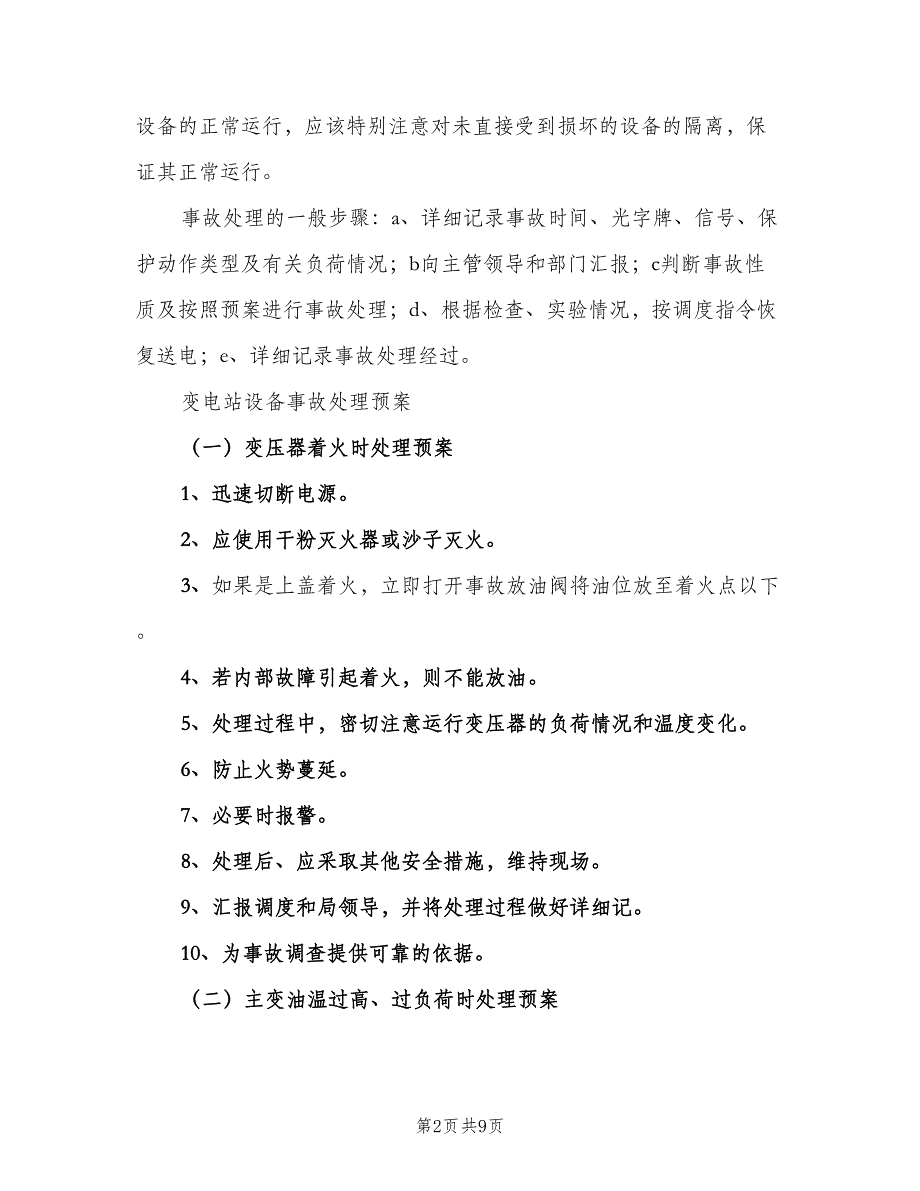 设备的正常运行，应该特别注意对未直接受到损坏的设备的隔离，保证其正常运行。

事故处理的一般步骤：a、详细记录事故时间、光字牌、信号、保护动作类型及有关负荷情况；b向主管领导和部门汇报；c判断事故性质及按照预案进行事故处理；d、根据检查、实验情况，按调度指令恢复送电；e、详细记录事故处理经过。

变电站设备事故处理预案

（一）变压器着火时处理预案

1、迅速切断电源。

2、应使用干粉灭火器或沙子灭火。

3、如果是上盖着火，立即打开事故放油阀将油位放至着火点以下。

4、若内部故障引起着火，则不能放油。

5、处理过程中，密切注意运行变压器的负荷情况和温度变化。

6、防止火势蔓延。

7、必要时报警。

8、处理后、应采取其他安全措施，维持现场。

9、汇报调度和局领导，并将处理过程做好详细记。

10、为事故调查提供可靠的依据。

（二）主变油温过高、过负荷时处理预案

第2页 共9页